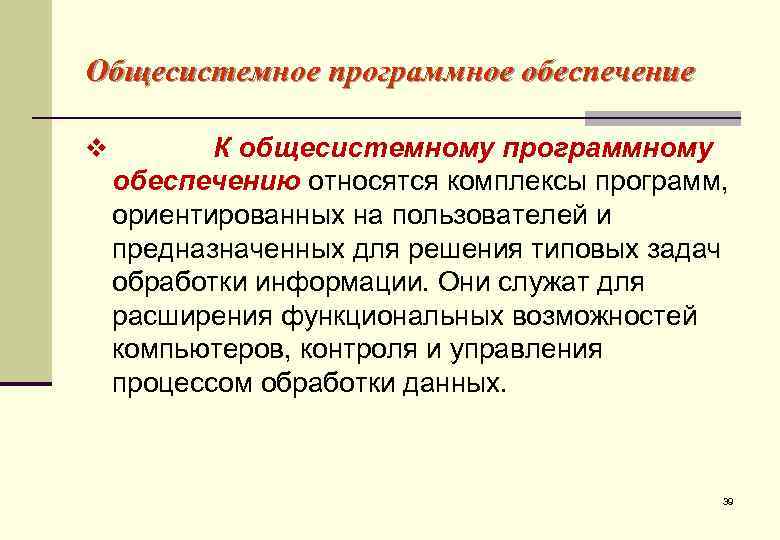 Общесистемное программное обеспечение

❖ К общесистемному программному обеспечению относятся комплексы программ, ориентированных на пользователей и предназначенных для решения типовых задач обработки информации. Они служат для расширения функциональных возможностей компьютеров, контроля и управления процессом обработки данных.

39